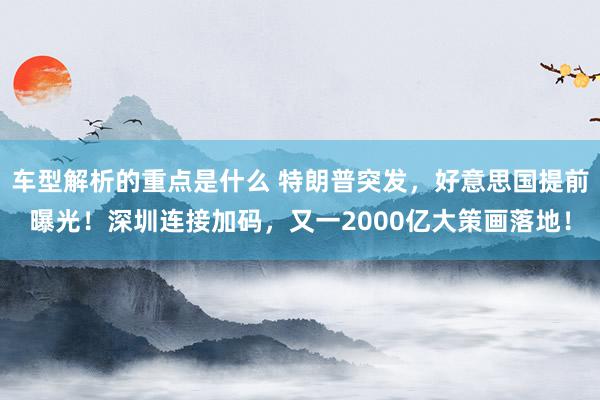 车型解析的重点是什么 特朗普突发，好意思国提前曝光！深圳连接加码，又一2000亿大策画落地！